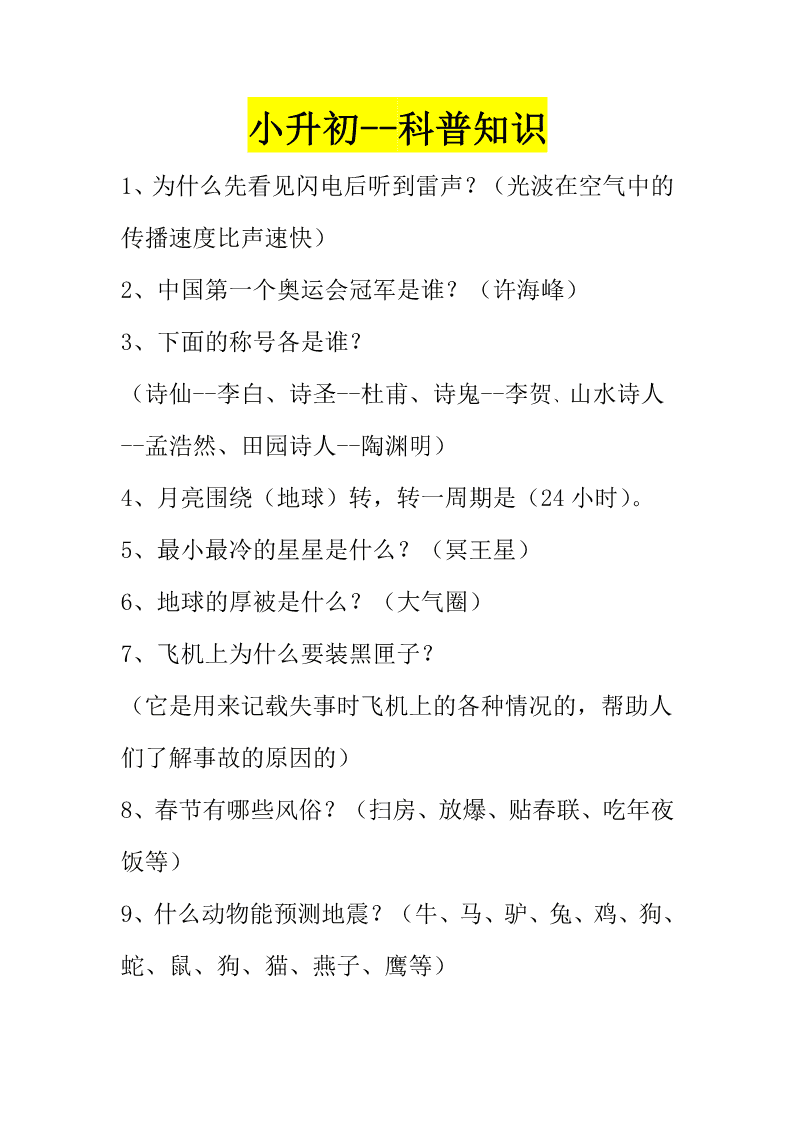 小升初--科普知识

1、为什么先看见闪电后听到雷声？（光波在空气中的传播速度比声速快）

2、中国第一个奥运会冠军是谁？（许海峰）

3、下面的称号各是谁？

（诗仙--李白、诗圣--杜甫、诗鬼--李贺、山水诗人--孟浩然、田园诗人--陶渊明）

4、月亮围绕（地球）转，转一周期是（24 小时）。

5、最小最冷的星星是什么？（冥王星）

6、地球的厚被是什么？（大气圈）

7、飞机上为什么要装黑匣子？

（它是用来记载失事时飞机上的各种情况的，帮助人们了解事故的原因的）

8、春节有哪些风俗？（扫房、放爆、贴春联、吃年夜饭等）

9、什么动物能预测地震？（牛、马、驴、兔、鸡、狗、蛇、鼠、狗、猫、燕子、鹰等）